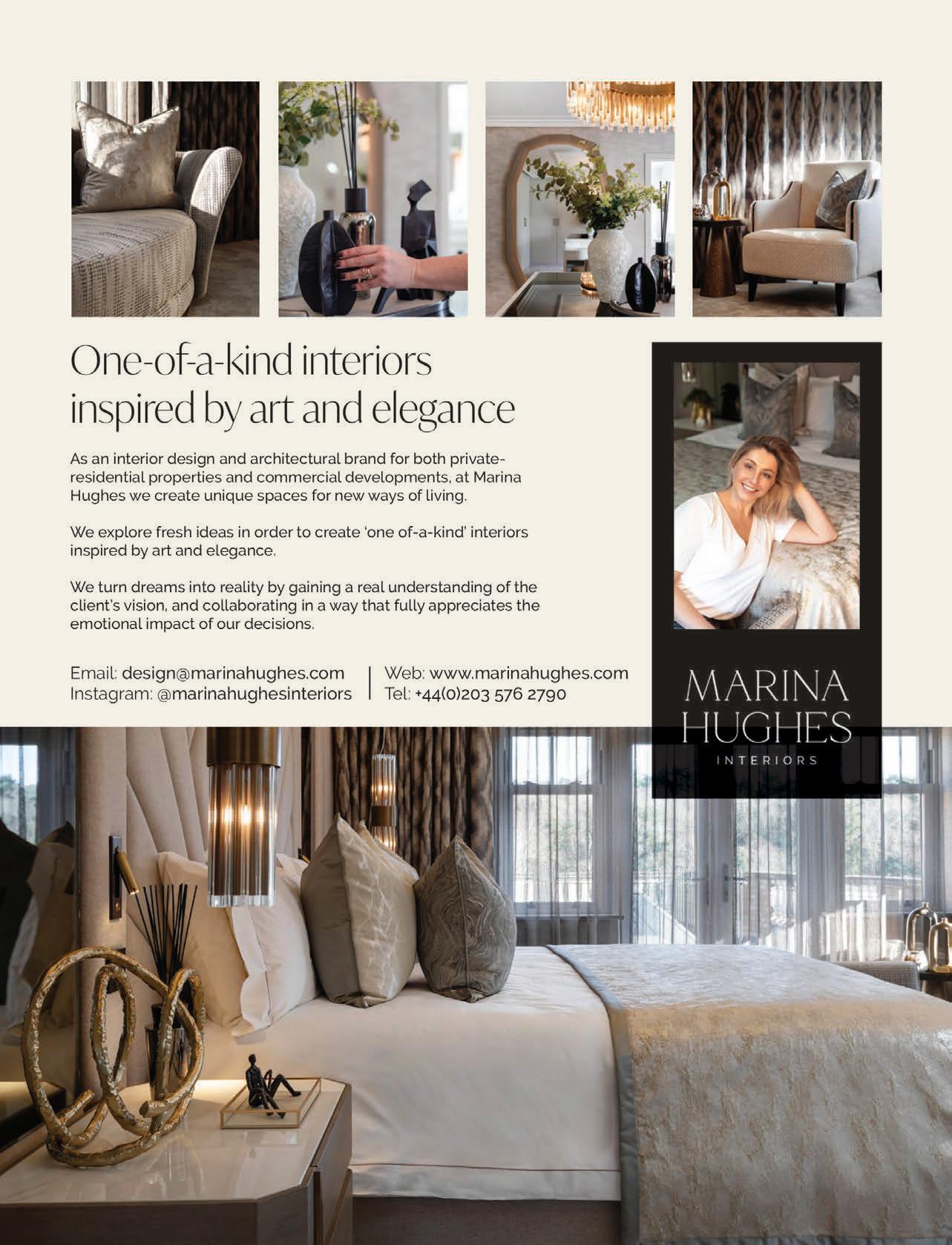 One-of-a-kind interiors inspired by art and elegance

As an interior design and architectural brand for both private-residential properties and commercial developments, at Marina Hughes we create unique spaces for new ways of living.

We explore fresh ideas in order to create 'one of-a-kind' interiors inspired by art and elegance.

We turn dreams into reality by gaining a real understanding of the client's vision, and collaborating in a way that fully appreciates the emotional impact of our decisions.

Email: design@marinahughes.com
Instagram: @marinahughesinteriors

Web: www.marinahughes.com
Tel: +44(0)203 576 2790

MARINA HUGHES
INTERIORS